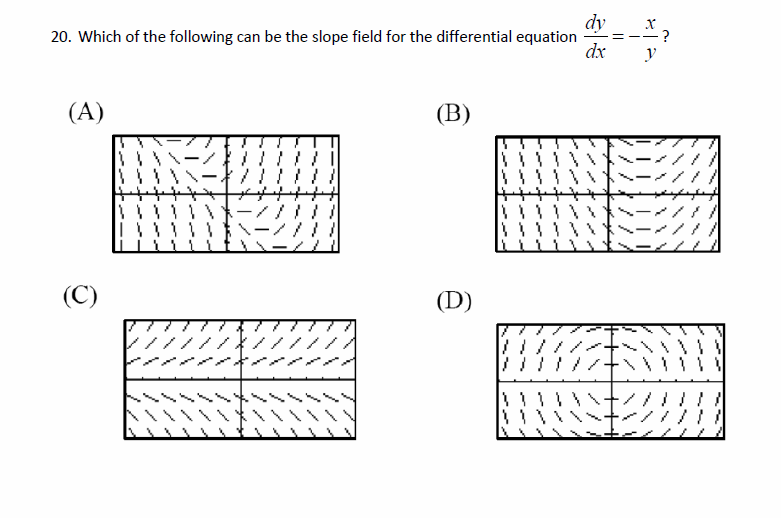 20. Which of the following can be the slope field for the differential equation $\frac{dy}{dx} = -\frac{x}{y}$?

(A)

(B)

(C)

(D)